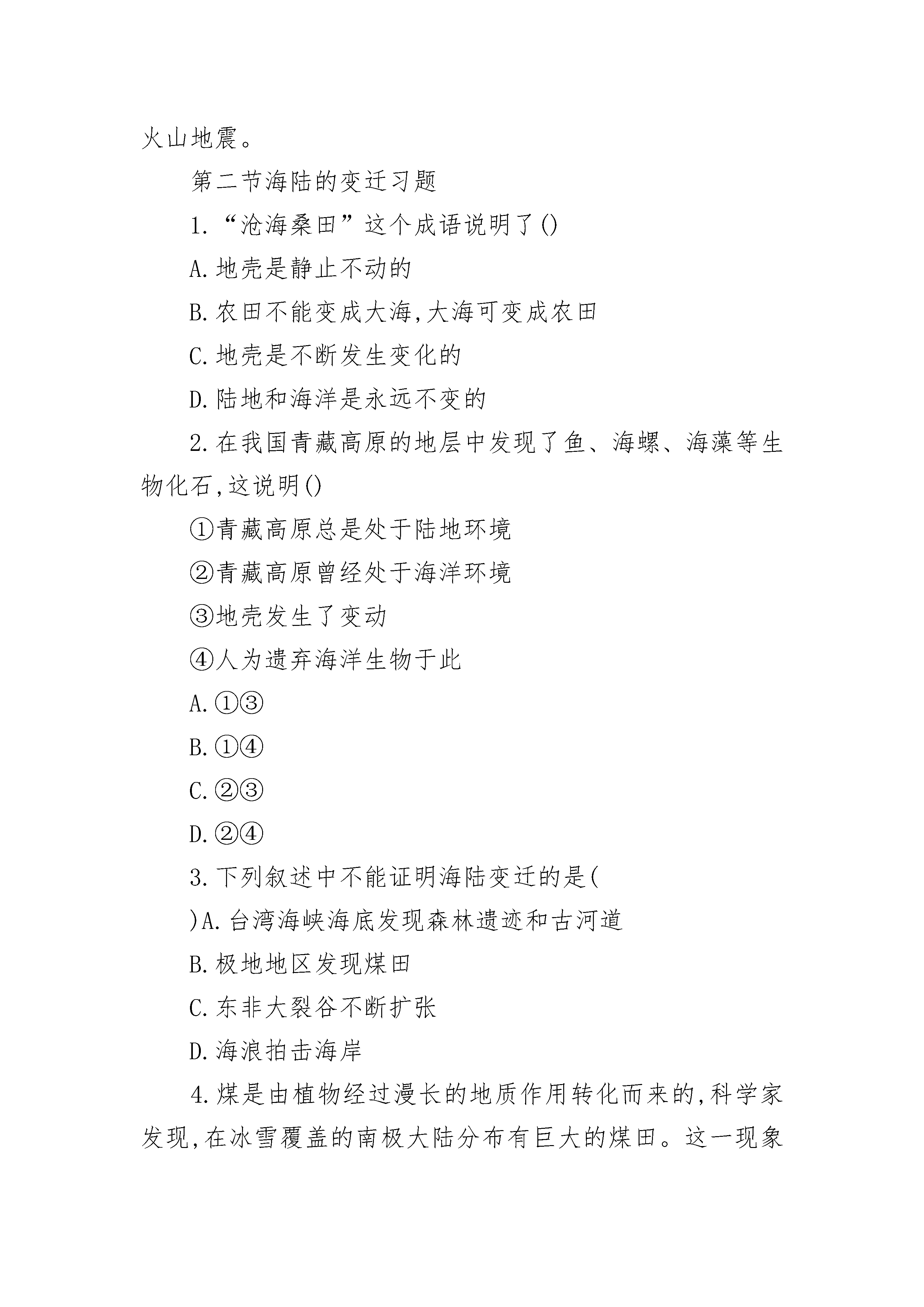 火山地震。

第二节海陆的变迁习题

1.“沧海桑田”这个成语说明了()

A.地壳是静止不动的

B.农田不能变成大海,大海可变成农田

C.地壳是不断发生变化的

D.陆地和海洋是永远不变的

2.在我国青藏高原的地层中发现了鱼、海螺、海藻等生物化石,这说明()

①青藏高原总是处于陆地环境

②青藏高原曾经处于海洋环境

③地壳发生了变动

④人为遗弃海洋生物于此

A.①③

B.①④

C.②③

D.②④

3.下列叙述中不能证明海陆变迁的是(

)A.台湾海峡海底发现森林遗迹和古河道

B.极地地区发现煤田

C.东非大裂谷不断扩张

D.海浪拍击海岸

4.煤是由植物经过漫长的地质作用转化而来的,科学家发现,在冰雪覆盖的南极大陆分布有巨大的煤田。这一现象